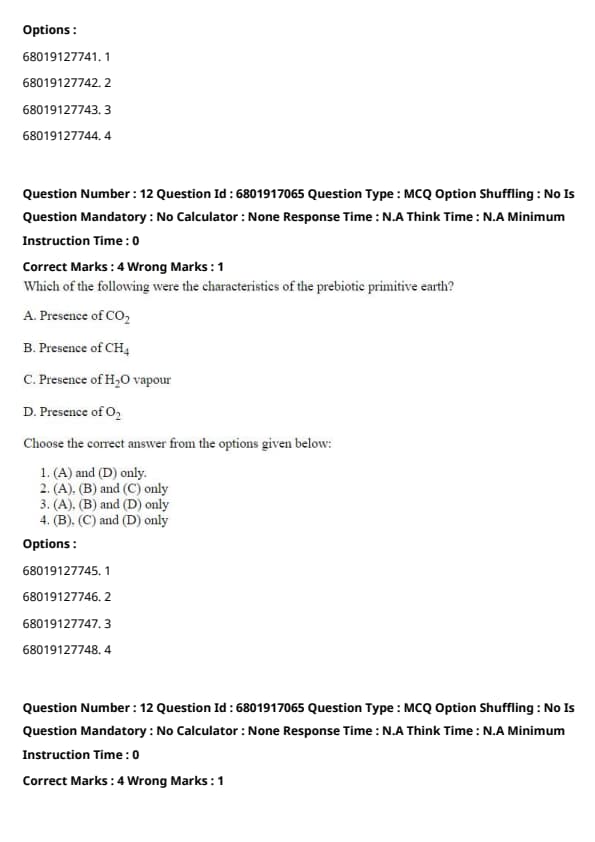 Options :

68019127741. 1

68019127742. 2

68019127743. 3

68019127744. 4

Question Number : 12 Question Id : 6801917065 Question Type : MCQ Option Shuffling : No Is Question Mandatory : No Calculator : None Response Time : N.A Think Time : N.A Minimum Instruction Time : 0

Correct Marks : 4 Wrong Marks : 1

Which of the following were the characteristics of the prebiotic primitive earth?

A. Presence of $CO_2$

B. Presence of $CH_4$

C. Presence of $H_2O$ vapour

D. Presence of $O_2$

Choose the correct answer from the options given below:

1. (A) and (D) only.
2. (A), (B) and (C) only
3. (A), (B) and (D) only
4. (B), (C) and (D) only

Options :

68019127745. 1

68019127746. 2

68019127747. 3

68019127748. 4

Question Number : 12 Question Id : 6801917065 Question Type : MCQ Option Shuffling : No Is Question Mandatory : No Calculator : None Response Time : N.A Think Time : N.A Minimum Instruction Time : 0

Correct Marks : 4 Wrong Marks : 1